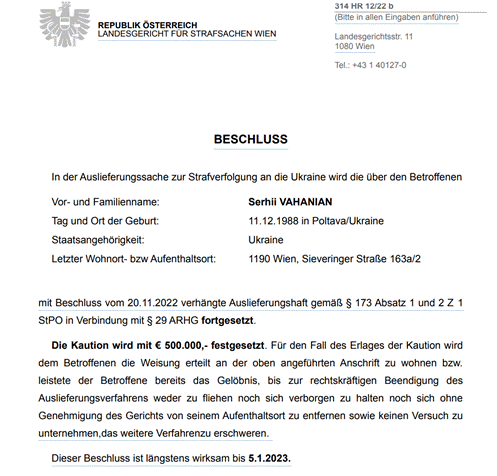 REPUBLIK ÖSTERREICH
LANDESGERICHT FÜR STRAFSACHEN WIEN

314 HR 12/22 b
(Bitte in allen Eingaben anführen)

Landesgerichtsstr. 11
1080 Wien

Tel.: +43 1 40127-0

BESCHLUSS

In der Auslieferungssache zur Strafverfolgung an die Ukraine wird die über den Betroffenen

| | |
|---|---|
| Vor- und Familienname: | Serhii VAHANIAN |
| Tag und Ort der Geburt: | 11.12.1988 in Poltava/Ukraine |
| Staatsangehörigkeit: | Ukraine |
| Letzter Wohnort- bzw Aufenthaltsort: | 1190 Wien, Sieveringer Straße 163a/2 |

mit Beschluss vom 20.11.2022 verhängte Auslieferungshaft gemäß § 173 Absatz 1 und 2 Z 1 StPO in Verbindung mit § 29 ARHG fortgesetzt.

Die Kaution wird mit € 500.000,- festgesetzt. Für den Fall des Erlages der Kaution wird dem Betroffenen die Weisung erteilt an der oben angeführten Anschrift zu wohnen bzw. leistete der Betroffene bereits das Gelöbnis, bis zur rechtskräftigen Beendigung des Auslieferungsverfahrens weder zu fliehen noch sich verborgen zu halten noch sich ohne Genehmigung des Gerichts von seinem Aufenthaltsort zu entfernen sowie keinen Versuch zu unternehmen,das weitere Verfahrenzu erschweren.

Dieser Beschluss ist längstens wirksam bis 5.1.2023.